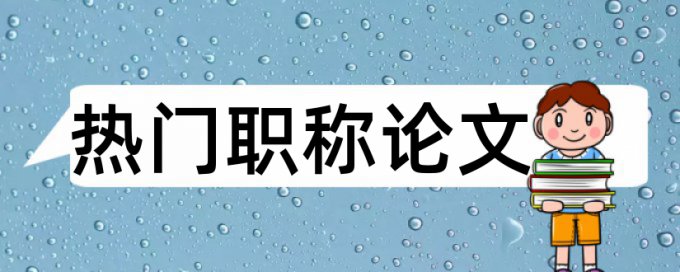 热门职称论文